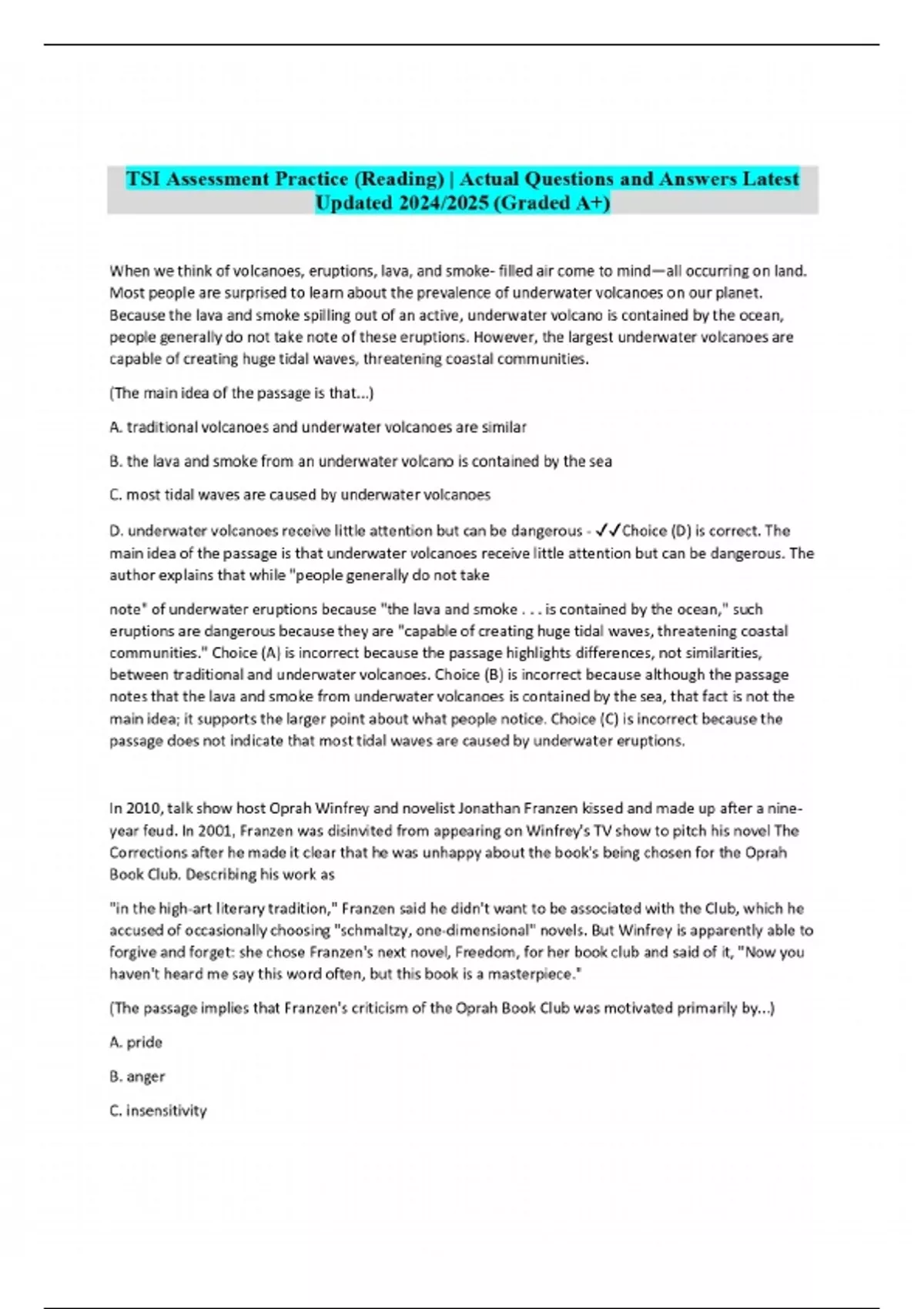 TSI Assessment Practice (Reading) | Actual Questions and Answers Latest Updated 2024/2025 (Graded A+)

When we think of volcanoes, eruptions, lava, and smoke- filled air come to mind—all occurring on land. Most people are surprised to learn about the prevalence of underwater volcanoes on our planet. Because the lava and smoke spilling out of an active, underwater volcano is contained by the ocean, people generally do not take note of these eruptions. However, the largest underwater volcanoes are capable of creating huge tidal waves, threatening coastal communities.

(The main idea of the passage is that...)

A. traditional volcanoes and underwater volcanoes are similar

B. the lava and smoke from an underwater volcano is contained by the sea

C. most tidal waves are caused by underwater volcanoes

D. underwater volcanoes receive little attention but can be dangerous - ✓✓Choice (D) is correct. The main idea of the passage is that underwater volcanoes receive little attention but can be dangerous. The author explains that while "people generally do not take

note" of underwater eruptions because "the lava and smoke . . . is contained by the ocean," such eruptions are dangerous because they are "capable of creating huge tidal waves, threatening coastal communities." Choice (A) is incorrect because the passage highlights differences, not similarities, between traditional and underwater volcanoes. Choice (B) is incorrect because although the passage notes that the lava and smoke from underwater volcanoes is contained by the sea, that fact is not the main idea; it supports the larger point about what people notice. Choice (C) is incorrect because the passage does not indicate that most tidal waves are caused by underwater eruptions.

In 2010, talk show host Oprah Winfrey and novelist Jonathan Franzen kissed and made up after a nine-year feud. In 2001, Franzen was disinvited from appearing on Winfrey's TV show to pitch his novel The Corrections after he made it clear that he was unhappy about the book's being chosen for the Oprah Book Club. Describing his work as

"in the high-art literary tradition," Franzen said he didn't want to be associated with the Club, which he accused of occasionally choosing "schmaltzy, one-dimensional" novels. But Winfrey is apparently able to forgive and forget: she chose Franzen's next novel, Freedom, for her book club and said of it, "Now you haven't heard me say this word often, but this book is a masterpiece."

(The passage implies that Franzen's criticism of the Oprah Book Club was motivated primarily by...)

A. pride

B. anger

C. insensitivity